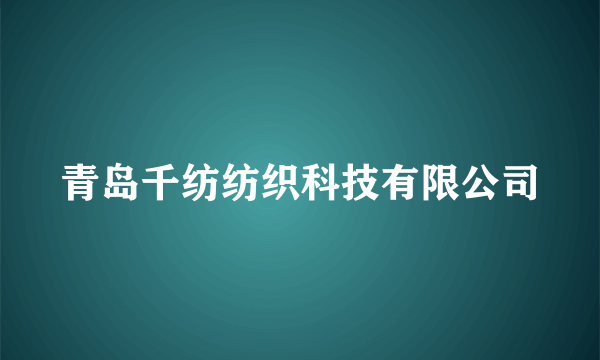 青岛千纺纺织科技有限公司